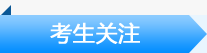 考生关注